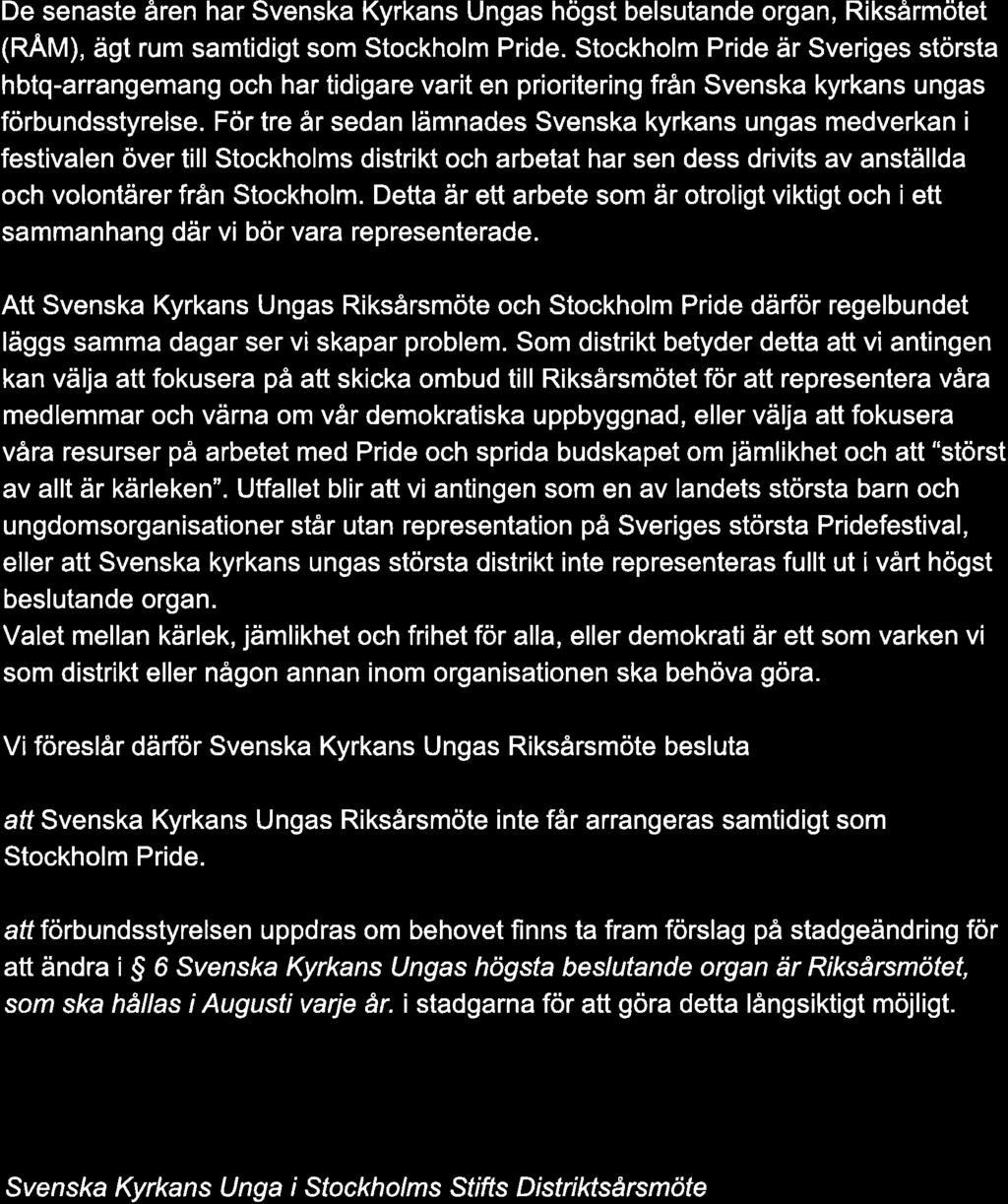 De senaste åren har Svenska Kyrkans Ungas högst belsutande organ, Riksårmötet (RÅM), ägt rum samtidigt som Stockholm Pride. Stockholm Pride är Sveriges största hbtq-arrangemang och har tidigare varit en prioritering från Svenska kyrkans ungas förbundsstyrelse. För tre år sedan lämnades Svenska kyrkans ungas medverkan i festivalen över till Stockholms distrikt och arbetat har sen dess drivits av anställda och volontärer från Stockholm. Detta är ett arbete som är otroligt viktigt och i ett sammanhang där vi bör vara representerade.

Att Svenska Kyrkans Ungas Riksårsmöte och Stockholm Pride därför regelbundet läggs samma dagar ser vi skapar problem. Som distrikt betyder detta att vi antingen kan välja att fokusera på att skicka ombud till Riksårsmötet för att representera våra medlemmar och värna om vår demokratiska uppbyggnad, eller välja att fokusera våra resurser på arbetet med Pride och sprida budskapet om jämlikhet och att "störst av allt är kärleken". Utfallet blir att vi antingen som en av landets största barn och ungdomsorganisationer står utan representation på Sveriges största Pridefestival, eller att Svenska kyrkans ungas största distrikt inte representeras fullt ut i vårt högst beslutande organ.
Valet mellan kärlek, jämlikhet och frihet för alla, eller demokrati är ett som varken vi som distrikt eller någon annan inom organisationen ska behöva göra.

Vi föreslår därför Svenska Kyrkans Ungas Riksårsmöte besluta

att Svenska Kyrkans Ungas Riksårsmöte inte får arrangeras samtidigt som Stockholm Pride.

att förbundsstyrelsen uppdras om behovet finns ta fram förslag på stadgeändring för att ändra i § 6 Svenska Kyrkans Ungas högsta beslutande organ är Riksårsmötet, som ska hållas i Augusti varje år. i stadgarna för att göra detta långsiktigt möjligt.

Svenska Kyrkans Unga i Stockholms Stifts Distriktsårsmöte